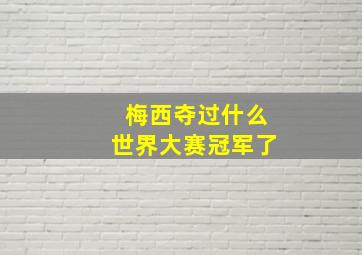 梅西夺过什么
世界大赛冠军了